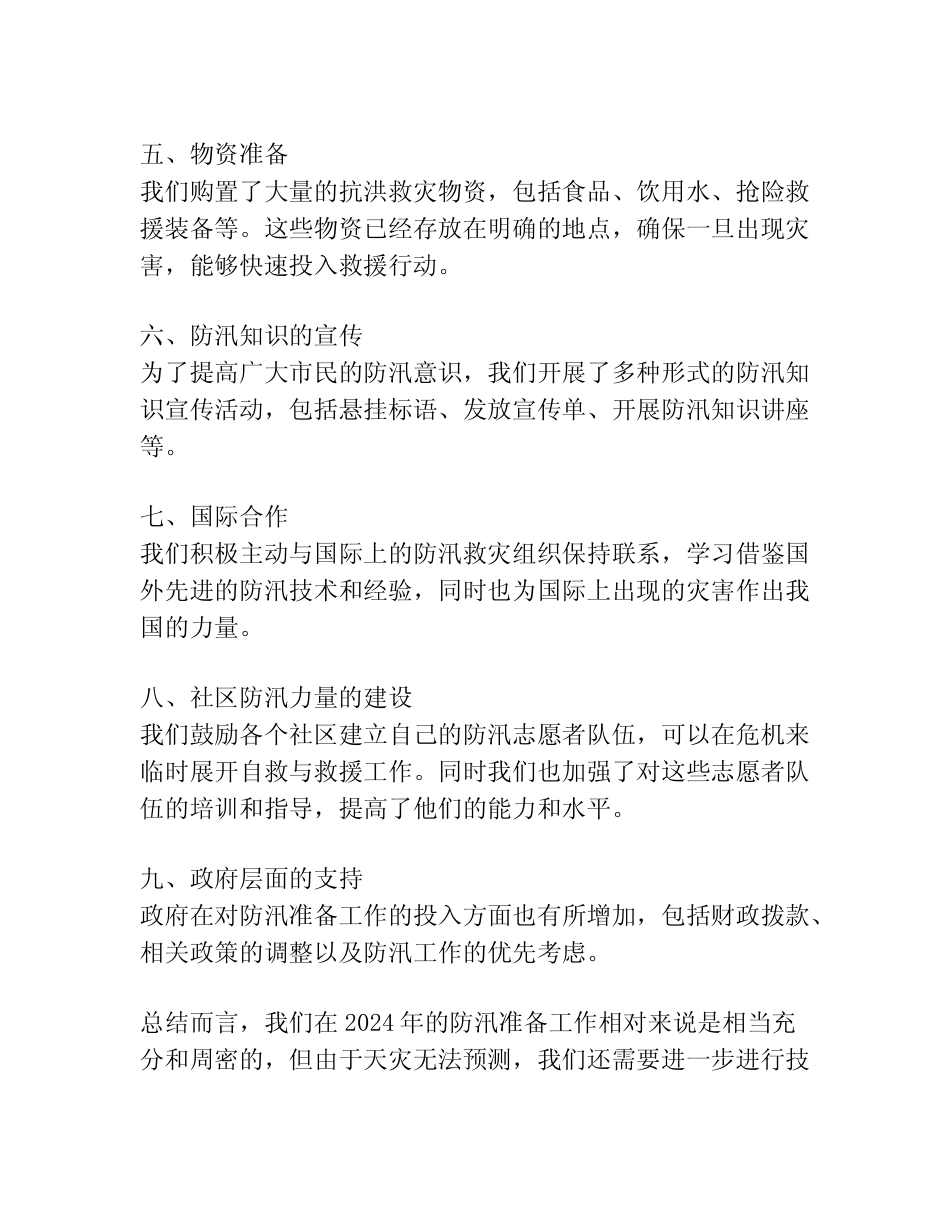 五、物资准备
我们购置了大量的抗洪救灾物资，包括食品、饮用水、抢险救援装备等。这些物资已经存放在明确的地点，确保一旦出现灾害，能够快速投入救援行动。

六、防汛知识的宣传
为了提高广大市民的防汛意识，我们开展了多种形式的防汛知识宣传活动，包括悬挂标语、发放宣传单、开展防汛知识讲座等。

七、国际合作
我们积极主动与国际上的防汛救灾组织保持联系，学习借鉴国外先进的防汛技术和经验，同时也为国际上出现的灾害作出我国的力量。

八、社区防汛力量的建设
我们鼓励各个社区建立自己的防汛志愿者队伍，可以在危机来临时展开自救与救援工作。同时我们也加强了对这些志愿者队伍的培训和指导，提高了他们的能力和水平。

九、政府层面的支持
政府在对防汛准备工作的投入方面也有所增加，包括财政拨款、相关政策的调整以及防汛工作的优先考虑。

总结而言，我们在2024年的防汛准备工作相对来说是相当充分和周密的，但由于天灾无法预测，我们还需要进一步进行技